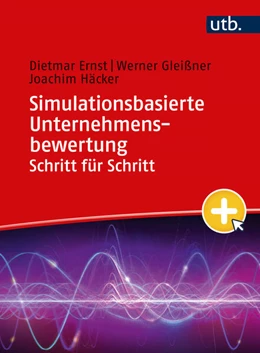 utb.

Dietmar Ernst | Werner Gleißner
Joachim Häcker

Simulationsbasierte Unternehmensbewertung
Schritt für Schritt